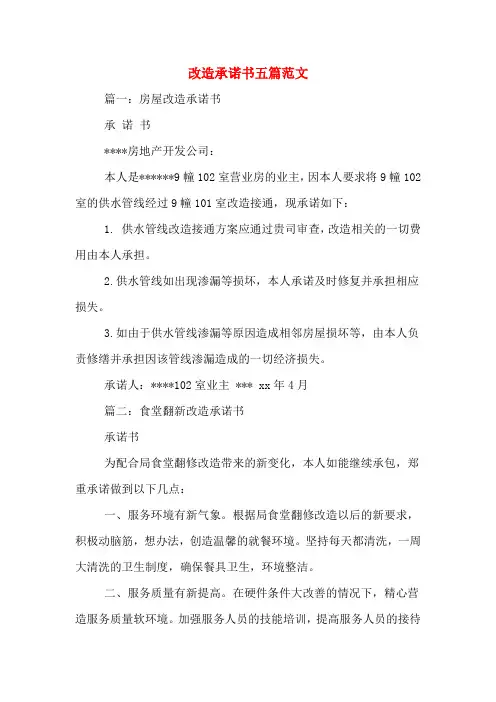 改造承诺书五篇范文

篇一：房屋改造承诺书

承 诺 书

****房地产开发公司：

本人是******9 幢 102 室营业房的业主，因本人要求将 9 幢 102 室的供水管线经过 9 幢 101 室改造接通，现承诺如下：

1. 供水管线改造接通方案应通过贵司审查，改造相关的一切费用由本人承担。

2.供水管线如出现渗漏等损坏，本人承诺及时修复并承担相应损失。

3.如由于供水管线渗漏等原因造成相邻房屋损坏等，由本人负责修缮并承担因该管线渗漏造成的一切经济损失。

承诺人：****102 室业主 *** xx 年 4 月

篇二：食堂翻新改造承诺书

承诺书

为配合局食堂翻修改造带来的新变化，本人如能继续承包，郑重承诺做到以下几点：

一、服务环境有新气象。根据局食堂翻修改造以后的新要求，积极动脑筋，想办法，创造温馨的就餐环境。坚持每天都清洗，一周大清洗的卫生制度，确保餐具卫生，环境整洁。

二、服务质量有新提高。在硬件条件大改善的情况下，精心营造服务质量软环境。加强服务人员的技能培训，提高服务人员的接待